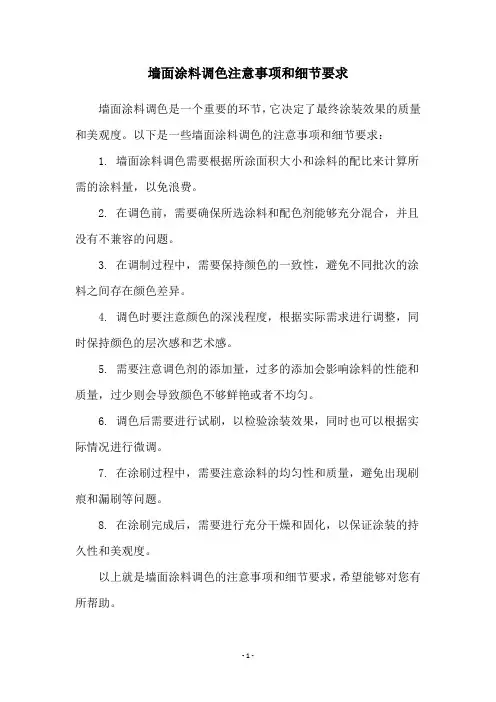 墙面涂料调色注意事项和细节要求

墙面涂料调色是一个重要的环节，它决定了最终涂装效果的质量和美观度。以下是一些墙面涂料调色的注意事项和细节要求：

1. 墙面涂料调色需要根据所涂面积大小和涂料的配比来计算所需的涂料量，以免浪费。

2. 在调色前，需要确保所选涂料和配色剂能够充分混合，并且没有不兼容的问题。

3. 在调制过程中，需要保持颜色的一致性，避免不同批次的涂料之间存在颜色差异。

4. 调色时要注意颜色的深浅程度，根据实际需求进行调整，同时保持颜色的层次感和艺术感。

5. 需要注意调色剂的添加量，过多的添加会影响涂料的性能和质量，过少则会导致颜色不够鲜艳或者不均匀。

6. 调色后需要进行试刷，以检验涂装效果，同时也可以根据实际情况进行微调。

7. 在涂刷过程中，需要注意涂料的均匀性和质量，避免出现刷痕和漏刷等问题。

8. 在涂刷完成后，需要进行充分干燥和固化，以保证涂装的持久性和美观度。

以上就是墙面涂料调色的注意事项和细节要求，希望能够对您有所帮助。

- 1 -